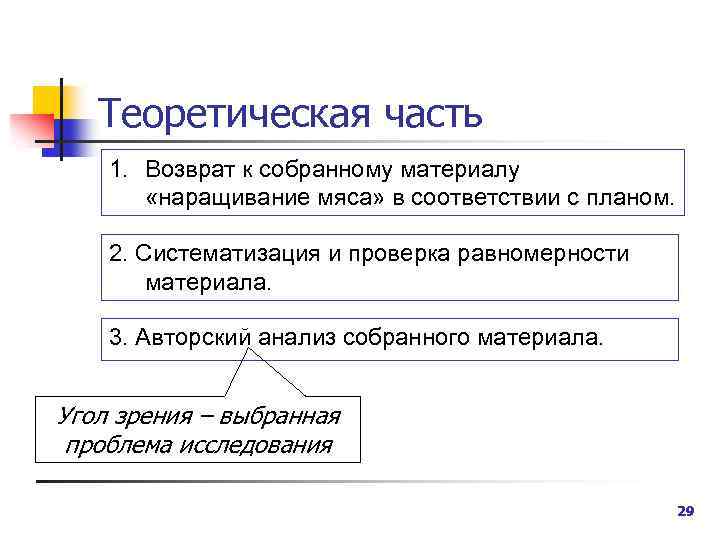 Теоретическая часть

1. Возврат к собранному материалу «наращивание мяса» в соответствии с планом.

2. Систематизация и проверка равномерности материала.

3. Авторский анализ собранного материала.

Угол зрения – выбранная проблема исследования

29